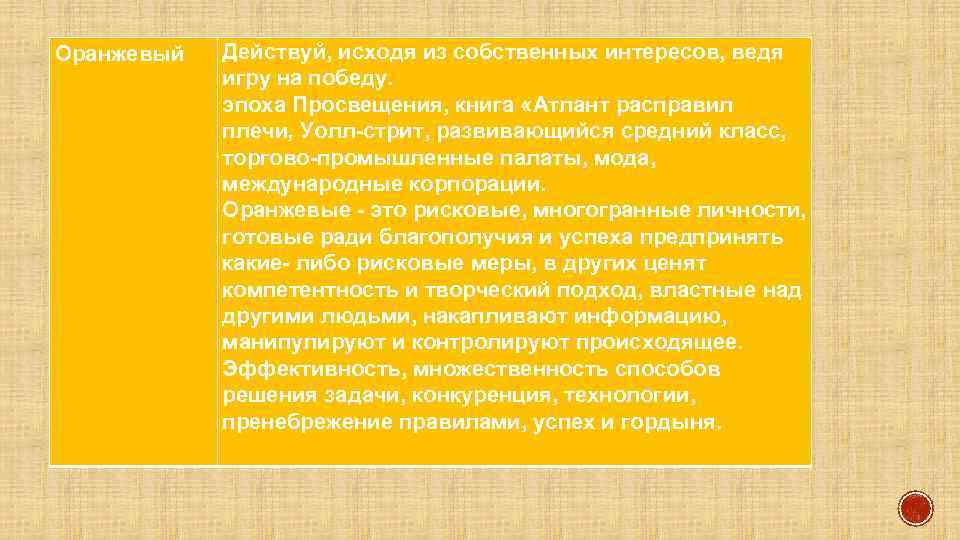 | Оранжевый | Действуй, исходя из собственных интересов, ведя игру на победу. эпоха Просвещения, книга «Атлант расправил плечи, Уолл-стрит, развивающийся средний класс, торгово-промышленные палаты, мода, международные корпорации. Оранжевые - это рисковые, многогранные личности, готовые ради благополучия и успеха предпринять какие- либо рисковые меры, в других ценят компетентность и творческий подход, властные над другими людьми, накапливают информацию, манипулируют и контролируют происходящее. Эффективность, множественность способов решения задачи, конкуренция, технологии, пренебрежение правилами, успех и гордыня. |
|---|---|